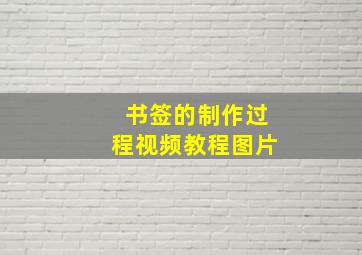 书签的制作过程视频教程图片